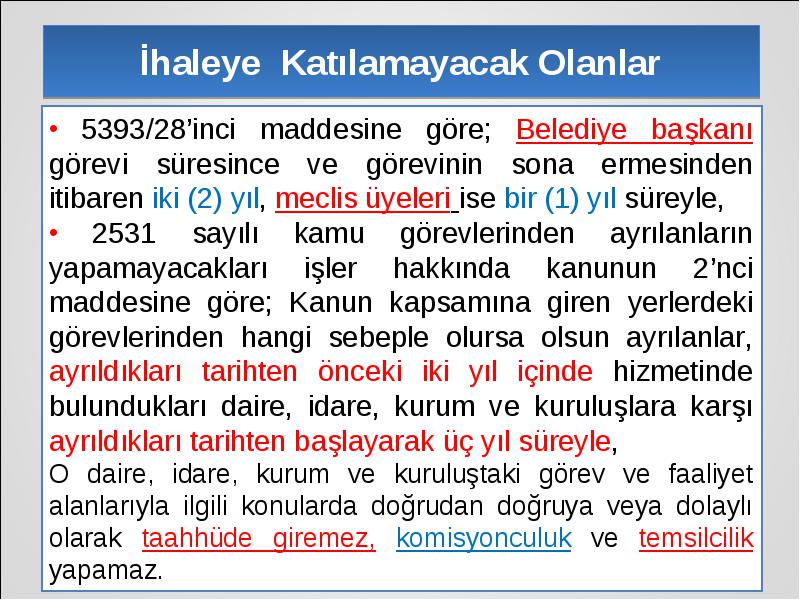 İhaleye Katılamayacak Olanlar

• 5393/28'inci maddesine göre; Belediye başkanı görevi süresince ve görevinin sona ermesinden itibaren iki (2) yıl, meclis üyeleri ise bir (1) yıl süreyle,

• 2531 sayılı kamu görevlerinden ayrılanların yapamayacakları işler hakkında kanunun 2'nci maddesine göre; Kanun kapsamına giren yerlerdeki görevlerinden hangi sebeple olursa olsun ayrılanlar, ayrıldıkları tarihten önceki iki yıl içinde hizmetinde bulundukları daire, idare, kurum ve kuruluşlara karşı ayrıldıkları tarihten başlayarak üç yıl süreyle,

O daire, idare, kurum ve kuruluştaki görev ve faaliyet alanlarıyla ilgili konularda doğrudan doğruya veya dolaylı olarak taahhüde giremez, komisyonculuk ve temsilcilik yapamaz.